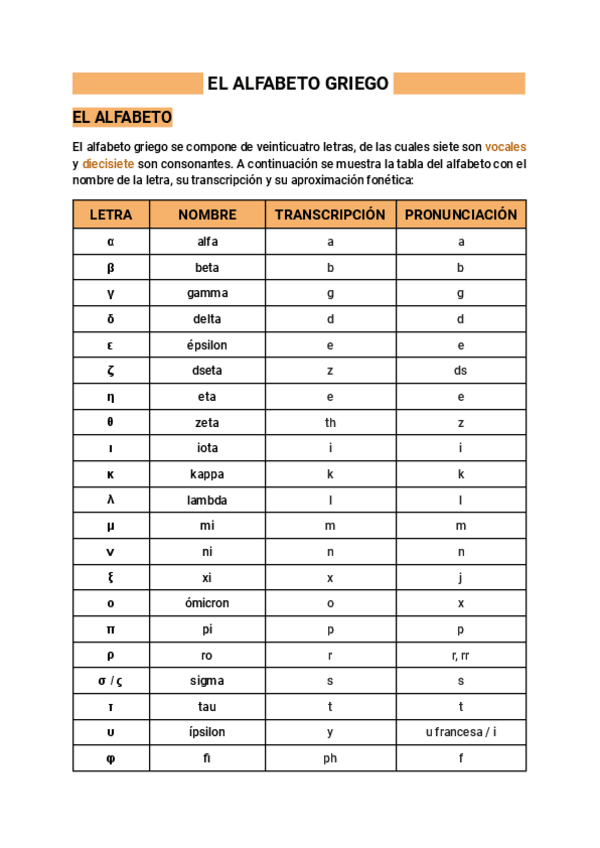 EL ALFABETO GRIEGO

EL ALFABETO

El alfabeto griego se compone de veinticuatro letras, de las cuales siete son vocales y diecisiete son consonantes. A continuación se muestra la tabla del alfabeto con el nombre de la letra, su transcripción y su aproximación fonética:

| LETRA | NOMBRE | TRANSCRIPCIÓN | PRONUNCIACIÓN |
|---|---|---|---|
| α | alfa | a | a |
| β | beta | b | b |
| γ | gamma | g | g |
| δ | delta | d | d |
| ε | épsilon | e | e |
| ζ | dseta | z | ds |
| η | eta | e | e |
| θ | zeta | th | z |
| ι | iota | i | i |
| κ | kappa | k | k |
| λ | lambda | l | l |
| μ | mi | m | m |
| ν | ni | n | n |
| ξ | xi | x | j |
| ο | ómicron | o | x |
| π | pi | p | p |
| ρ | ro | r | r, rr |
| σ / ς | sigma | s | s |
| τ | tau | t | t |
| υ | ípsilon | y | u francesa / i |
| φ | fi | ph | f |